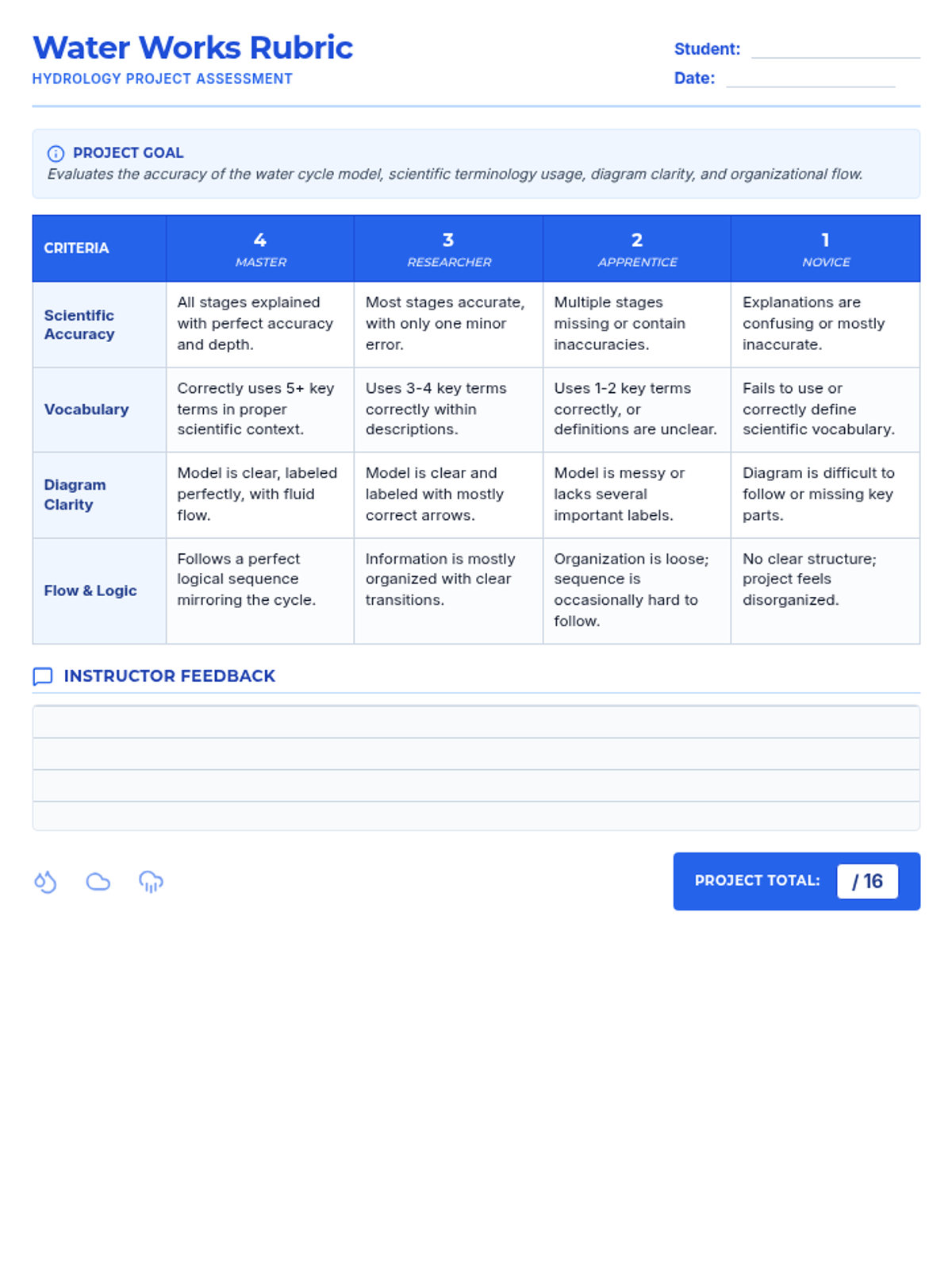 Water Works Rubric
HYDROLOGY PROJECT ASSESSMENT

Student:
Date:

PROJECT GOAL
Evaluates the accuracy of the water cycle model, scientific terminology usage, diagram clarity, and organizational flow.

| CRITERIA | 4 MASTER | 3 RESEARCHER | 2 APPRENTICE | 1 NOVICE |
|---|---|---|---|---|
| Scientific Accuracy | All stages explained with perfect accuracy and depth. | Most stages accurate, with only one minor error. | Multiple stages missing or contain inaccuracies. | Explanations are confusing or mostly inaccurate. |
| Vocabulary | Correctly uses 5+ key terms in proper scientific context. | Uses 3-4 key terms correctly within descriptions. | Uses 1-2 key terms correctly, or definitions are unclear. | Fails to use or correctly define scientific vocabulary. |
| Diagram Clarity | Model is clear, labeled perfectly, with fluid flow. | Model is clear and labeled with mostly correct arrows. | Model is messy or lacks several important labels. | Diagram is difficult to follow or missing key parts. |
| Flow & Logic | Follows a perfect logical sequence mirroring the cycle. | Information is mostly organized with clear transitions. | Organization is loose; sequence is occasionally hard to follow. | No clear structure; project feels disorganized. |

INSTRUCTOR FEEDBACK

PROJECT TOTAL: / 16